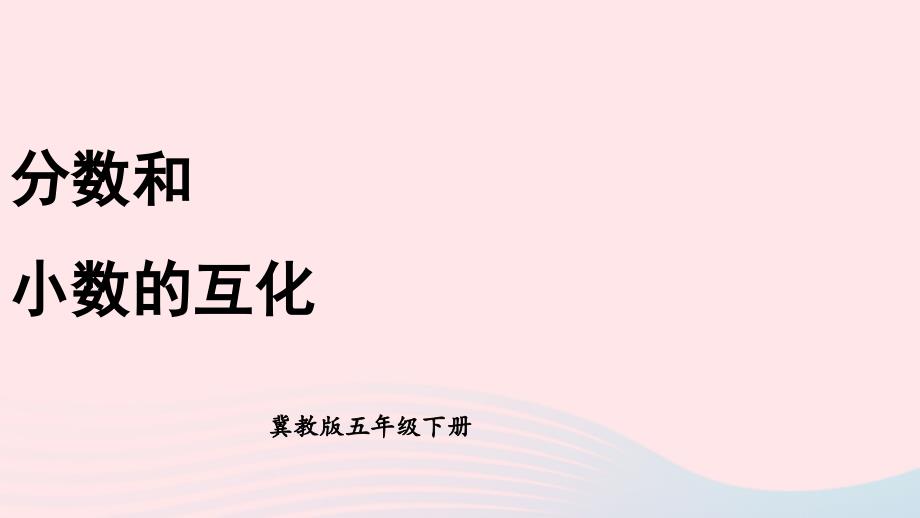 分数和

小数的互化

冀教版五年级下册